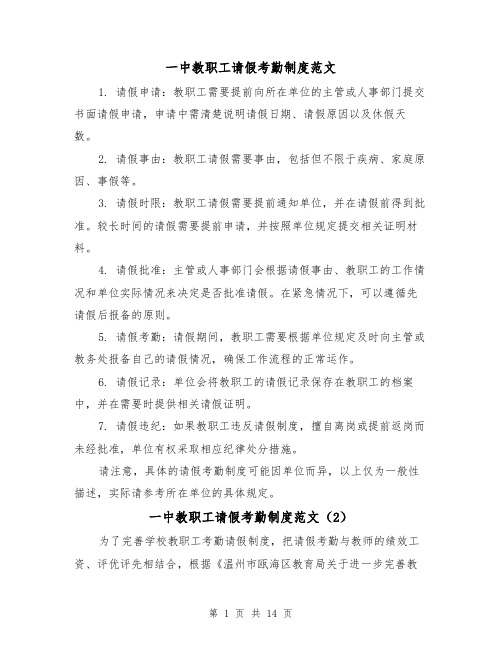 一中教职工请假考勤制度范文

1. 请假申请：教职工需要提前向所在单位的主管或人事部门提交书面请假申请，申请中需清楚说明请假日期、请假原因以及休假天数。

2. 请假事由：教职工请假需要事由，包括但不限于疾病、家庭原因、事假等。

3. 请假时限：教职工请假需要提前通知单位，并在请假前得到批准。较长时间的请假需要提前申请，并按照单位规定提交相关证明材料。

4. 请假批准：主管或人事部门会根据请假事由、教职工的工作情况和单位实际情况来决定是否批准请假。在紧急情况下，可以遵循先请假后报备的原则。

5. 请假考勤：请假期间，教职工需要根据单位规定及时向主管或教务处报备自己的请假情况，确保工作流程的正常运作。

6. 请假记录：单位会将教职工的请假记录保存在教职工的档案中，并在需要时提供相关请假证明。

7. 请假违纪：如果教职工违反请假制度，擅自离岗或提前返岗而未经批准，单位有权采取相应纪律处分措施。

请注意，具体的请假考勤制度可能因单位而异，以上仅为一般性描述，实际请参考所在单位的具体规定。

一中教职工请假考勤制度范文（2）

为了完善学校教职工考勤请假制度，把请假考勤与教师的绩效工资、评优评先相结合，根据《温州市瓯海区教育局关于进一步完善教

第 1 页 共 14 页